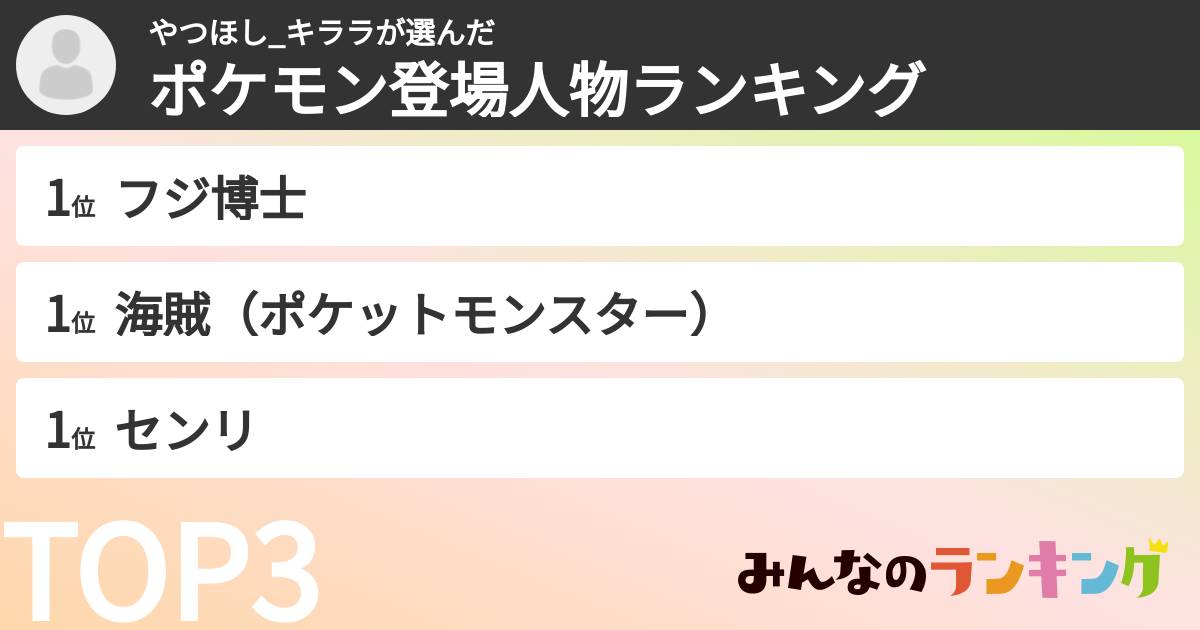 やつほし_キララが選んだ
ポケモン登場人物ランキング

1位 フジ博士

1位 海賊（ポケットモンスター）

1位 センリ

TOP3

みんなのランキング